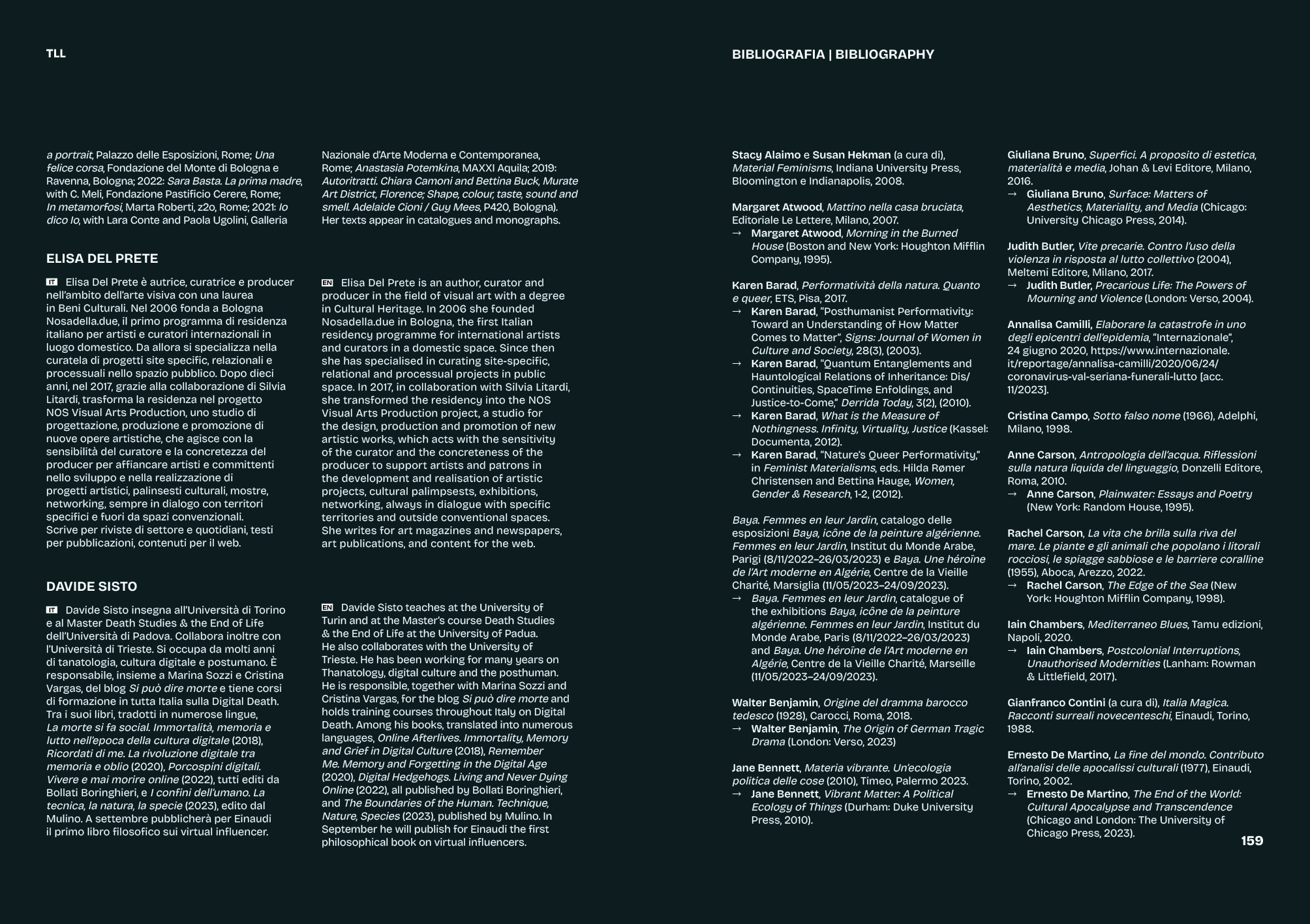 TLL

a portrait, Palazzo delle Esposizioni, Rome; Una felice corsa, Fondazione del Monte di Bologna e Ravenna, Bologna; 2022: Sara Basta. La prima madre, with C. Meli, Fondazione Pastificio Cerere, Rome; In metamorfosi, Marta Roberti, z2o, Rome; 2021: Io dico Io, with Lara Conte and Paola Ugolini, Galleria

Nazionale d'Arte Moderna e Contemporanea, Rome; Anastasia Potemkina, MAXXI Aquila; 2019: Autoritratti. Chiara Camoni and Bettina Buck, Murate Art District, Florence; Shape, colour, taste, sound and smell. Adelaide Cioni / Guy Mees, P420, Bologna). Her texts appear in catalogues and monographs.

ELISA DEL PRETE

IT Elisa Del Prete è autrice, curatrice e producer nell'ambito dell'arte visiva con una laurea in Beni Culturali. Nel 2006 fonda a Bologna Nosadella.due, il primo programma di residenza italiano per artisti e curatori internazionali in luogo domestico. Da allora si specializza nella curatela di progetti site specific, relazionali e processuali nello spazio pubblico. Dopo dieci anni, nel 2017, grazie alla collaborazione di Silvia Litardi, trasforma la residenza nel progetto NOS Visual Arts Production, uno studio di progettazione, produzione e promozione di nuove opere artistiche, che agisce con la sensibilità del curatore e la concretezza del producer per affiancare artisti e committenti nello sviluppo e nella realizzazione di progetti artistici, palinsesti culturali, mostre, networking, sempre in dialogo con territori specifici e fuori da spazi convenzionali. Scrive per riviste di settore e quotidiani, testi per pubblicazioni, contenuti per il web.

EN Elisa Del Prete is an author, curator and producer in the field of visual art with a degree in Cultural Heritage. In 2006 she founded Nosadella.due in Bologna, the first Italian residency programme for international artists and curators in a domestic space. Since then she has specialised in curating site-specific, relational and processual projects in public space. In 2017, in collaboration with Silvia Litardi, she transformed the residency into the NOS Visual Arts Production project, a studio for the design, production and promotion of new artistic works, which acts with the sensitivity of the curator and the concreteness of the producer to support artists and patrons in the development and realisation of artistic projects, cultural palimpsests, exhibitions, networking, always in dialogue with specific territories and outside conventional spaces. She writes for art magazines and newspapers, art publications, and content for the web.

DAVIDE SISTO

IT Davide Sisto insegna all'Università di Torino e al Master Death Studies & the End of Life dell'Università di Padova. Collabora inoltre con l'Università di Trieste. Si occupa da molti anni di tanatologia, cultura digitale e postumano. È responsabile, insieme a Marina Sozzi e Cristina Vargas, del blog Si può dire morte e tiene corsi di formazione in tutta Italia sulla Digital Death. Tra i suoi libri, tradotti in numerose lingue, La morte si fa social. Immortalità, memoria e lutto nell'epoca della cultura digitale (2018), Ricordati di me. La rivoluzione digitale tra memoria e oblio (2020), Porcospini digitali. Vivere e mai morire online (2022), tutti editi da Bollati Boringhieri, e I confini dell'umano. La tecnica, la natura, la specie (2023), edito dal Mulino. A settembre pubblicherà per Einaudi il primo libro filosofico sui virtual influencer.

EN Davide Sisto teaches at the University of Turin and at the Master's course Death Studies & the End of Life at the University of Padua. He also collaborates with the University of Trieste. He has been working for many years on Thanatology, digital culture and the posthuman. He is responsible, together with Marina Sozzi and Cristina Vargas, for the blog Si può dire morte and holds training courses throughout Italy on Digital Death. Among his books, translated into numerous languages, Online Afterlives. Immortality, Memory and Grief in Digital Culture (2018), Remember Me. Memory and Forgetting in the Digital Age (2020), Digital Hedgehogs. Living and Never Dying Online (2022), all published by Bollati Boringhieri, and The Boundaries of the Human. Technique, Nature, Species (2023), published by Mulino. In September he will publish for Einaudi the first philosophical book on virtual influencers.

BIBLIOGRAFIA | BIBLIOGRAPHY

Stacy Alaimo e Susan Hekman (a cura di), Material Feminisms, Indiana University Press, Bloomington e Indianapolis, 2008.

Margaret Atwood, Mattino nella casa bruciata, Editoriale Le Lettere, Milano, 2007.
→ Margaret Atwood, Morning in the Burned House (Boston and New York: Houghton Mifflin Company, 1995).

Karen Barad, Performatività della natura. Quanto e queer, ETS, Pisa, 2017.
→ Karen Barad, "Posthumanist Performativity: Toward an Understanding of How Matter Comes to Matter", Signs: Journal of Women in Culture and Society, 28(3), (2003).
→ Karen Barad, "Quantum Entanglements and Hauntological Relations of Inheritance: Dis/Continuities, SpaceTime Enfoldings, and Justice-to-Come," Derrida Today, 3(2), (2010).
→ Karen Barad, What is the Measure of Nothingness. Infinity, Virtuality, Justice (Kassel: Documenta, 2012).
→ Karen Barad, "Nature's Queer Performativity," in Feminist Materialisms, eds. Hilda Rømer Christensen and Bettina Hauge, Women, Gender & Research, 1-2, (2012).

Baya. Femmes en leur Jardin, catalogo delle esposizioni Baya, icône de la peinture algérienne. Femmes en leur Jardin, Institut du Monde Arabe, Parigi (8/11/2022–26/03/2023) e Baya. Une héroïne de l'Art moderne en Algérie, Centre de la Vieille Charité, Marsiglia (11/05/2023–24/09/2023).
→ Baya. Femmes en leur Jardin, catalogue of the exhibitions Baya, icône de la peinture algérienne. Femmes en leur Jardin, Institut du Monde Arabe, Paris (8/11/2022–26/03/2023) and Baya. Une héroïne de l'Art moderne en Algérie, Centre de la Vieille Charité, Marseille (11/05/2023–24/09/2023).

Walter Benjamin, Origine del dramma barocco tedesco (1928), Carocci, Roma, 2018.
→ Walter Benjamin, The Origin of German Tragic Drama (London: Verso, 2023)

Jane Bennett, Materia vibrante. Un'ecologia politica delle cose (2010), Timeo, Palermo 2023.
→ Jane Bennett, Vibrant Matter: A Political Ecology of Things (Durham: Duke University Press, 2010).

Giuliana Bruno, Superfici. A proposito di estetica, materialità e media, Johan & Levi Editore, Milano, 2016.
→ Giuliana Bruno, Surface: Matters of Aesthetics, Materiality, and Media (Chicago: University Chicago Press, 2014).

Judith Butler, Vite precarie. Contro l'uso della violenza in risposta al lutto collettivo (2004), Meltemi Editore, Milano, 2017.
→ Judith Butler, Precarious Life: The Powers of Mourning and Violence (London: Verso, 2004).

Annalisa Camilli, Elaborare la catastrofe in uno degli epicentri dell'epidemia, "Internazionale", 24 giugno 2020, https://www.internazionale.it/reportage/annalisa-camilli/2020/06/24/coronavirus-val-seriana-funerali-lutto [acc. 11/2023].

Cristina Campo, Sotto falso nome (1966), Adelphi, Milano, 1998.

Anne Carson, Antropologia dell'acqua. Riflessioni sulla natura liquida del linguaggio, Donzelli Editore, Roma, 2010.
→ Anne Carson, Plainwater: Essays and Poetry (New York: Random House, 1995).

Rachel Carson, La vita che brilla sulla riva del mare. Le piante e gli animali che popolano i litorali rocciosi, le spiagge sabbiose e le barriere coralline (1955), Aboca, Arezzo, 2022.
→ Rachel Carson, The Edge of the Sea (New York: Houghton Mifflin Company, 1998).

Iain Chambers, Mediterraneo Blues, Tamu edizioni, Napoli, 2020.
→ Iain Chambers, Postcolonial Interruptions, Unauthorised Modernities (Lanham: Rowman & Littlefield, 2017).

Gianfranco Contini (a cura di), Italia Magica. Racconti surreali novecenteschi, Einaudi, Torino, 1988.

Ernesto De Martino, La fine del mondo. Contributo all'analisi delle apocalissi culturali (1977), Einaudi, Torino, 2002.
→ Ernesto De Martino, The End of the World: Cultural Apocalypse and Transcendence (Chicago and London: The University of Chicago Press, 2023).

159